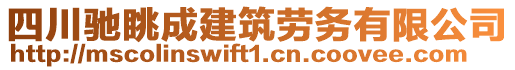 四川驰眺成建筑劳务有限公司
http://mscolinswift1.cn.coovee.com